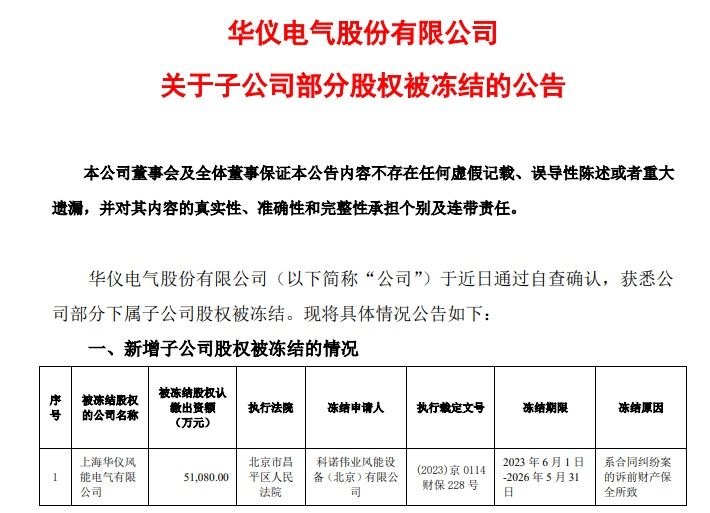 华仪电气股份有限公司

关于子公司部分股权被冻结的公告

本公司董事会及全体董事保证本公告内容不存在任何虚假记载、误导性陈述或者重大遗漏，并对其内容的真实性、准确性和完整性承担个别及连带责任。

华仪电气股份有限公司（以下简称“公司”）于近日通过自查确认，获悉公司部分下属子公司股权被冻结。现将具体情况公告如下：

一、新增子公司股权被冻结的情况

| 序号 | 被冻结股权的公司名称 | 被冻结股权认缴出资额（万元） | 执行法院 | 冻结申请人 | 执行裁定文号 | 冻结期限 | 冻结原因 |
|---|---|---|---|---|---|---|---|
| 1 | 上海华仪风能电气有限公司 | 51,080.00 | 北京市昌平区人民法院 | 科诺伟业风能设备（北京）有限公司 | (2023)京 0114 财保 228 号 | 2023 年 6 月 1 日-2026 年 5 月 31 日 | 系合同纠纷案的诉前财产保全所致 |